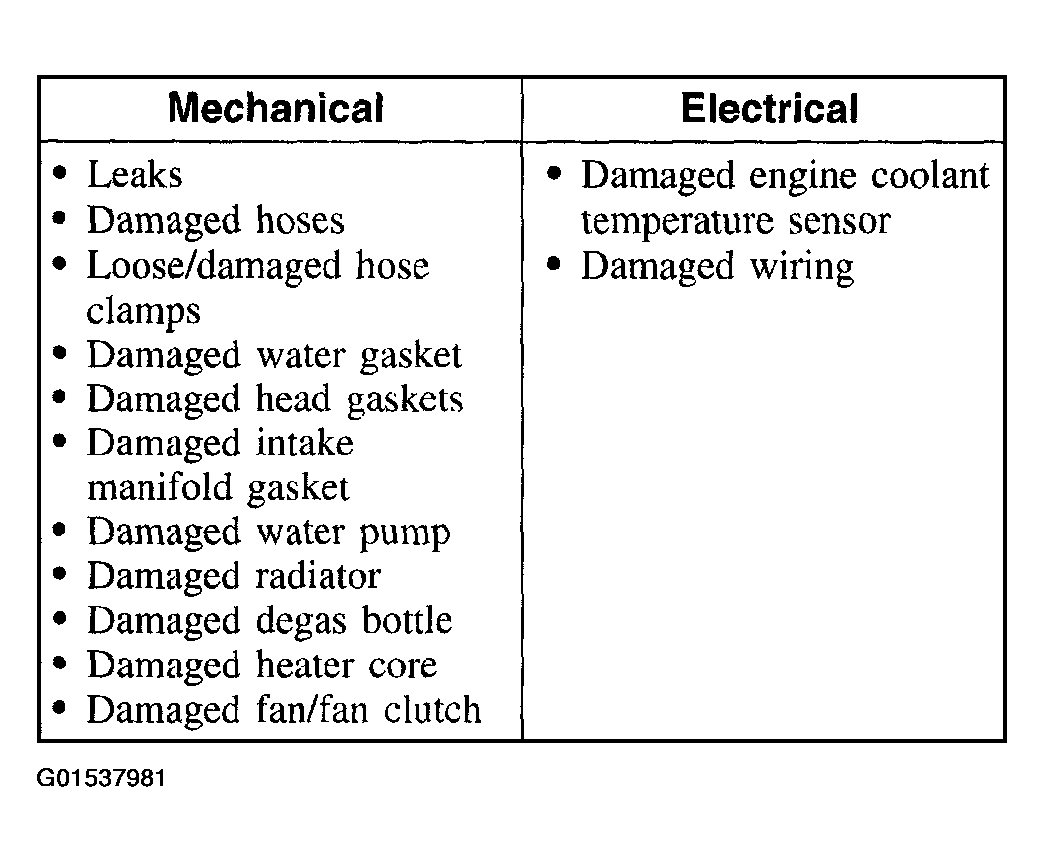 | Mechanical | Electrical |
|---|---|
| • Leaks<br>• Damaged hoses<br>• Loose/damaged hose clamps<br>• Damaged water gasket<br>• Damaged head gaskets<br>• Damaged intake manifold gasket<br>• Damaged water pump<br>• Damaged radiator<br>• Damaged degas bottle<br>• Damaged heater core<br>• Damaged fan/fan clutch | • Damaged engine coolant temperature sensor<br>• Damaged wiring |

G01537981